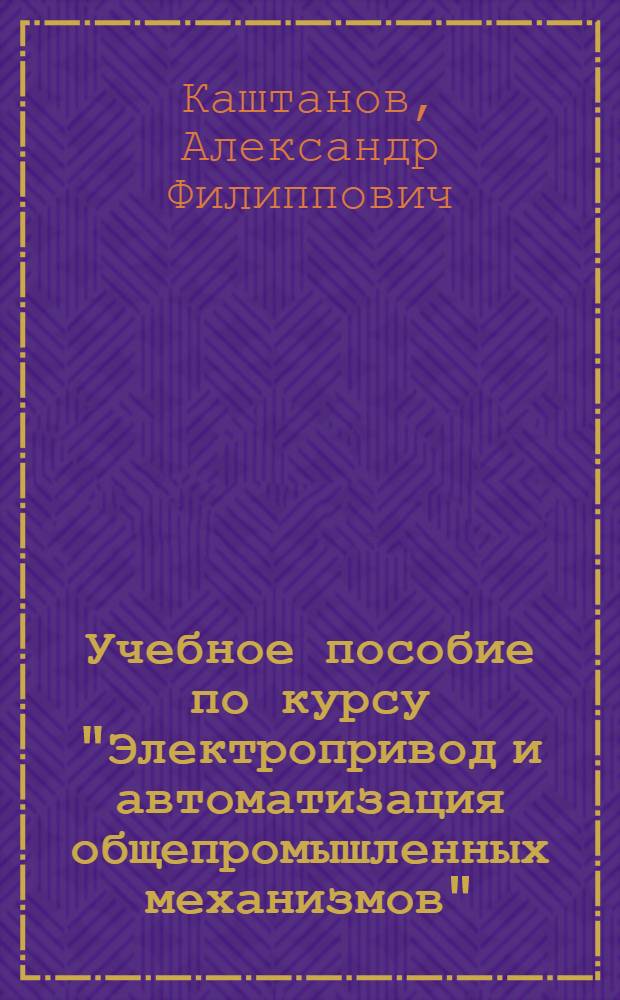 Каштанов,
Александр
Филиппович

Учебное пособие по курсу "Электропривод и автоматизация общепромышленных механизмов"